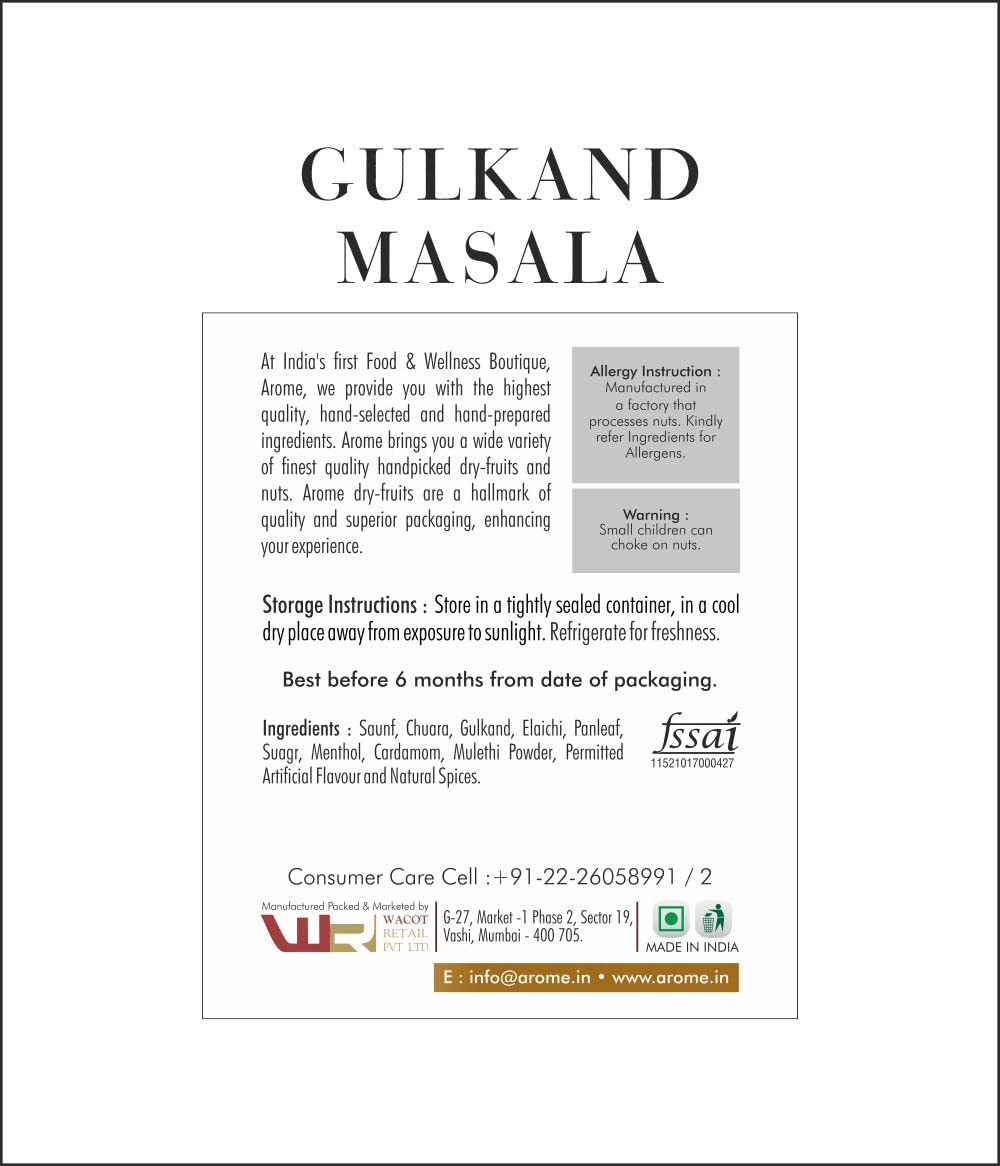 GULKAND MASALA

At India's first Food & Wellness Boutique, Arome, we provide you with the highest quality, hand-selected and hand-prepared ingredients. Arome brings you a wide variety of finest quality handpicked dry-fruits and nuts. Arome dry-fruits are a hallmark of quality and superior packaging, enhancing your experience.

Allergy Instruction : Manufactured in a factory that processes nuts. Kindly refer Ingredients for Allergens.

Warning : Small children can choke on nuts.

Storage Instructions : Store in a tightly sealed container, in a cool dry place away from exposure to sunlight. Refrigerate for freshness.

Best before 6 months from date of packaging.

Ingredients : Saunf, Chuara, Gulkand, Elaichi, Panleaf, Suagr, Menthol, Cardamom, Mulethi Powder, Permitted Artificial Flavour and Natural Spices.

fssai
11521017000427

Consumer Care Cell :+91-22-26058991 / 2

Manufactured Packed & Marketed by
WR WACOT RETAIL PVT LTD

G-27, Market -1 Phase 2, Sector 19, Vashi, Mumbai - 400 705.

MADE IN INDIA

E : info@arome.in • www.arome.in